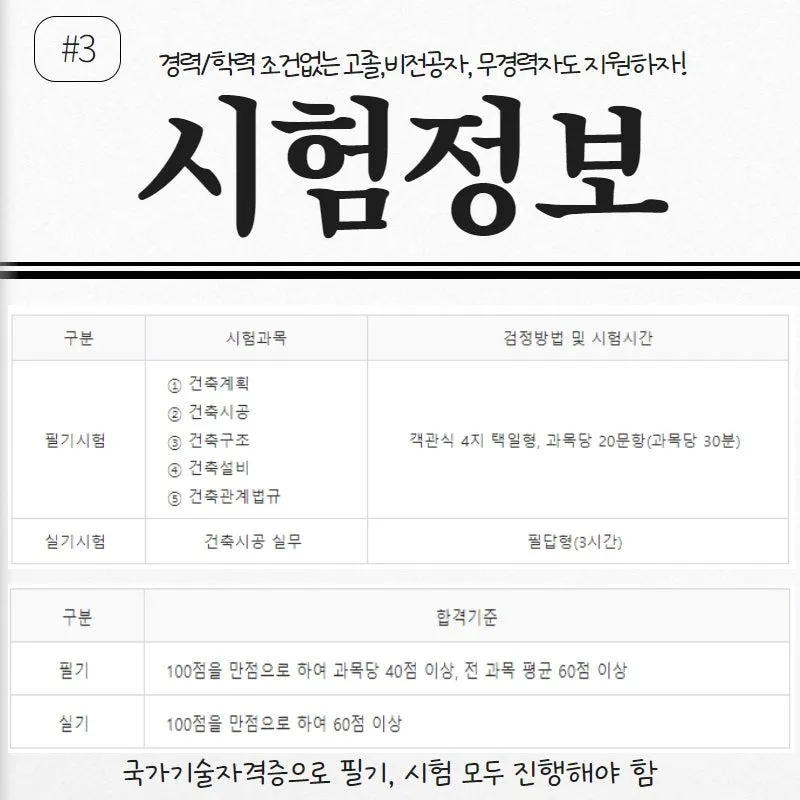 #3

경력/학력 조건없는 고졸,비전공자, 무경력자도 지원하자!

시험정보

| 구분 | 시험과목 | 검정방법 및 시험시간 |
|---|---|---|
| 필기시험 | ① 건축계획 ② 건축시공 ③ 건축구조 ④ 건축설비 ⑤ 건축관계법규 | 객관식 4지 택일형, 과목당 20문항(과목당 30분) |
| 실기시험 | 건축시공 실무 | 필답형(3시간) |

| 구분 | 합격기준 |
|---|---|
| 필기 | 100점을 만점으로 하여 과목당 40점 이상, 전 과목 평균 60점 이상 |
| 실기 | 100점을 만점으로 하여 60점 이상 |

국가기술자격증으로 필기, 시험 모두 진행해야 함